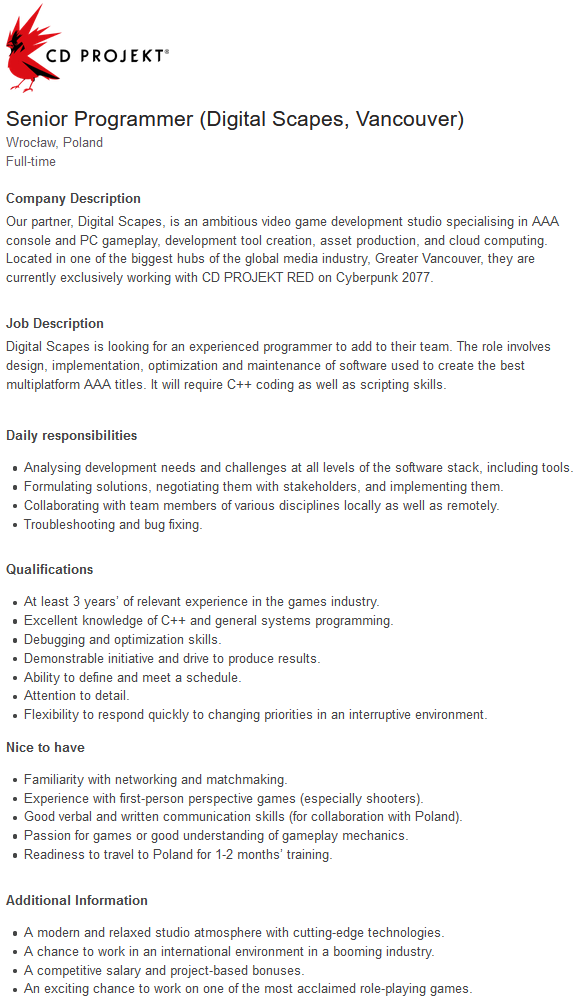 CD PROJEKT®

Senior Programmer (Digital Scapes, Vancouver)
Wrocław, Poland
Full-time

Company Description
Our partner, Digital Scapes, is an ambitious video game development studio specialising in AAA console and PC gameplay, development tool creation, asset production, and cloud computing. Located in one of the biggest hubs of the global media industry, Greater Vancouver, they are currently exclusively working with CD PROJEKT RED on Cyberpunk 2077.

Job Description
Digital Scapes is looking for an experienced programmer to add to their team. The role involves design, implementation, optimization and maintenance of software used to create the best multiplatform AAA titles. It will require C++ coding as well as scripting skills.

Daily responsibilities

- Analysing development needs and challenges at all levels of the software stack, including tools.
- Formulating solutions, negotiating them with stakeholders, and implementing them.
- Collaborating with team members of various disciplines locally as well as remotely.
- Troubleshooting and bug fixing.

Qualifications

- At least 3 years' of relevant experience in the games industry.
- Excellent knowledge of C++ and general systems programming.
- Debugging and optimization skills.
- Demonstrable initiative and drive to produce results.
- Ability to define and meet a schedule.
- Attention to detail.
- Flexibility to respond quickly to changing priorities in an interruptive environment.

Nice to have

- Familiarity with networking and matchmaking.
- Experience with first-person perspective games (especially shooters).
- Good verbal and written communication skills (for collaboration with Poland).
- Passion for games or good understanding of gameplay mechanics.
- Readiness to travel to Poland for 1-2 months' training.

Additional Information

- A modern and relaxed studio atmosphere with cutting-edge technologies.
- A chance to work in an international environment in a booming industry.
- A competitive salary and project-based bonuses.
- An exciting chance to work on one of the most acclaimed role-playing games.